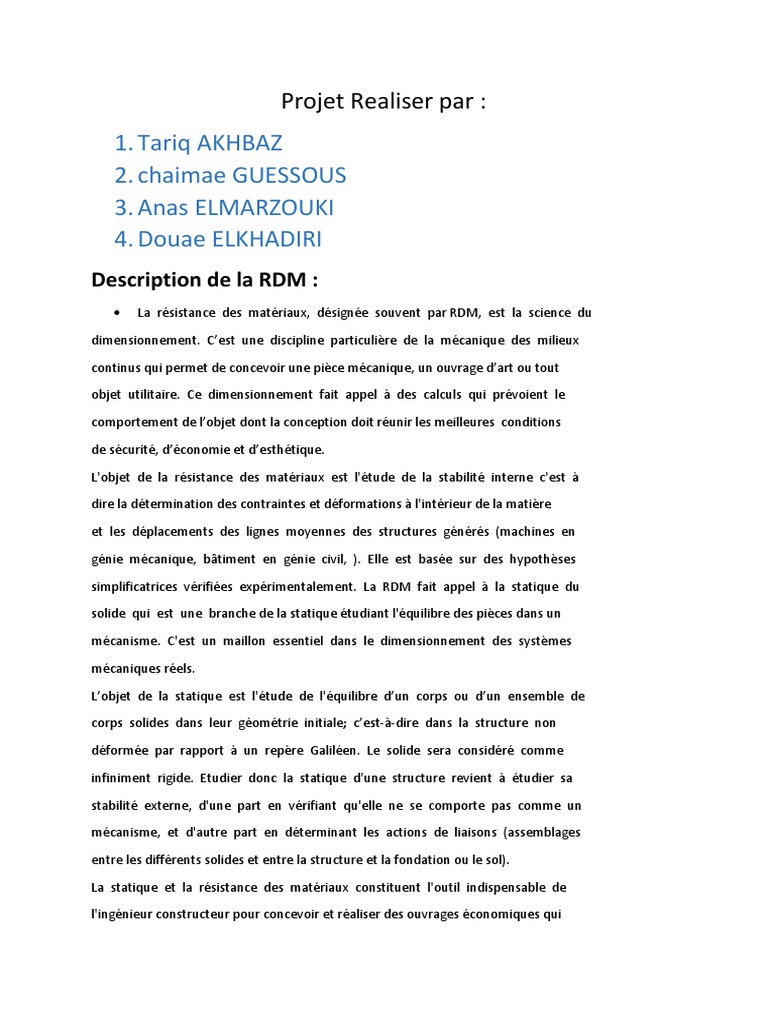 Projet Realiser par :

1. Tariq AKHBAZ
2. chaimae GUESSOUS
3. Anas ELMARZOUKI
4. Douae ELKHADIRI

Description de la RDM :

• La résistance des matériaux, désignée souvent par RDM, est la science du dimensionnement. C'est une discipline particulière de la mécanique des milieux continus qui permet de concevoir une pièce mécanique, un ouvrage d'art ou tout objet utilitaire. Ce dimensionnement fait appel à des calculs qui prévoient le comportement de l'objet dont la conception doit réunir les meilleures conditions de sécurité, d'économie et d'esthétique.

L'objet de la résistance des matériaux est l'étude de la stabilité interne c'est à dire la détermination des contraintes et déformations à l'intérieur de la matière et les déplacements des lignes moyennes des structures générés (machines en génie mécanique, bâtiment en génie civil, ). Elle est basée sur des hypothèses simplificatrices vérifiées expérimentalement. La RDM fait appel à la statique du solide qui est une branche de la statique étudiant l'équilibre des pièces dans un mécanisme. C'est un maillon essentiel dans le dimensionnement des systèmes mécaniques réels.

L'objet de la statique est l'étude de l'équilibre d'un corps ou d'un ensemble de corps solides dans leur géométrie initiale; c'est-à-dire dans la structure non déformée par rapport à un repère Galiléen. Le solide sera considéré comme infiniment rigide. Etudier donc la statique d'une structure revient à étudier sa stabilité externe, d'une part en vérifiant qu'elle ne se comporte pas comme un mécanisme, et d'autre part en déterminant les actions de liaisons (assemblages entre les différents solides et entre la structure et la fondation ou le sol).

La statique et la résistance des matériaux constituent l'outil indispensable de l'ingénieur constructeur pour concevoir et réaliser des ouvrages économiques qui